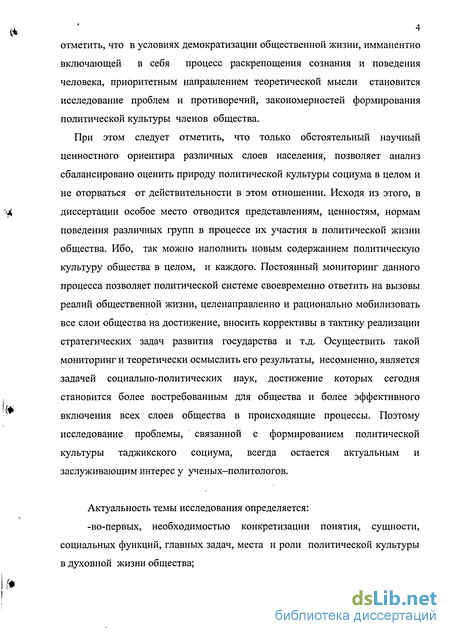 4

отметить, что в условиях демократизации общественной жизни, имманентно включающей в себя процесс раскрепощения сознания и поведения человека, приоритетным направлением теоретической мысли становится исследование проблем и противоречий, закономерностей формирования политической культуры членов общества.

При этом следует отметить, что только обстоятельный научный ценностного ориентира различных слоев населения, позволяет анализ сбалансировано оценить природу политической культуры социума в целом и не оторваться от действительности в этом отношении. Исходя из этого, в диссертации особое место отводится представлениям, ценностям, нормам поведения различных групп в процессе их участия в политической жизни общества. Ибо, так можно наполнить новым содержанием политическую культуру общества в целом, и каждого. Постоянный мониторинг данного процесса позволяет политической системе своевременно ответить на вызовы реалий общественной жизни, целенаправленно и рационально мобилизовать все слои общества на достижение, вносить коррективы в тактику реализации стратегических задач развития государства и т.д. Осуществить такой мониторинг и теоретически осмыслить его результаты, несомненно, является задачей социально-политических наук, достижение которых сегодня становится более востребованным для общества и более эффективного включения всех слоев общества в происходящие процессы. Поэтому исследование проблемы, связанной с формированием политической культуры таджикского социума, всегда остается актуальным и заслуживающим интерес у ученых–политологов.

Актуальность темы исследования определяется:

-во-первых, необходимостью конкретизации понятия, сущности, социальных функций, главных задач, места и роли политической культуры в духовной жизни общества;

dsLib.net
библиотека диссертаций